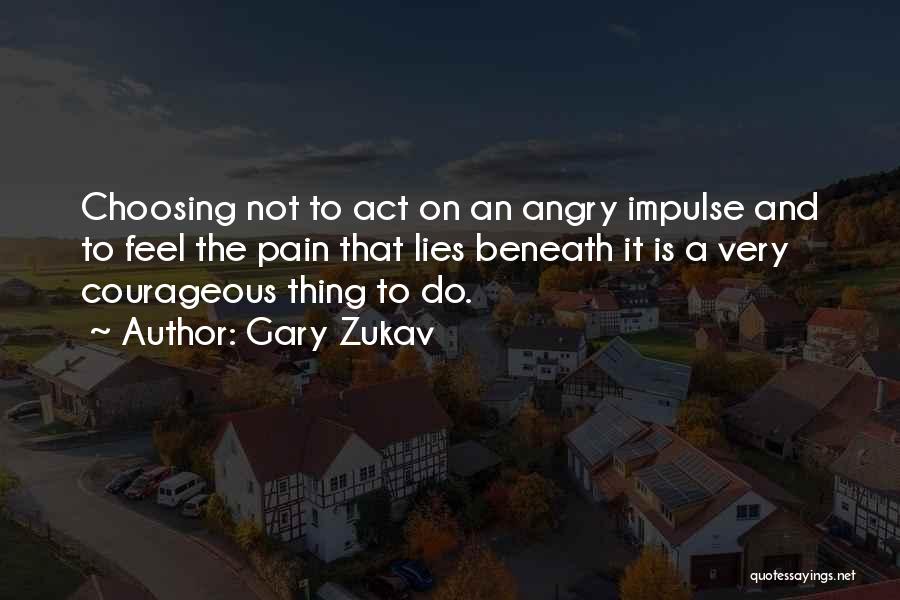 Choosing not to act on an angry impulse and to feel the pain that lies beneath it is a very courageous thing to do.

~ Author: Gary Zukav

quotessayings.net